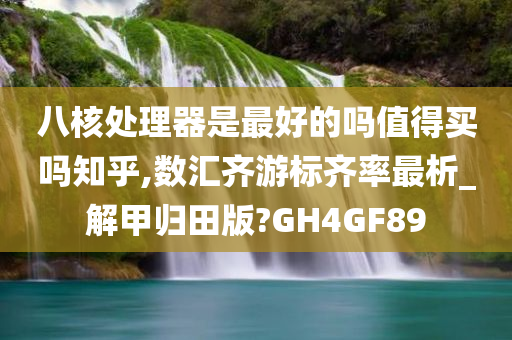 八核处理器是最好的吗值得买吗知乎,数汇齐游标齐率最析_解甲归田版?GH4GF89